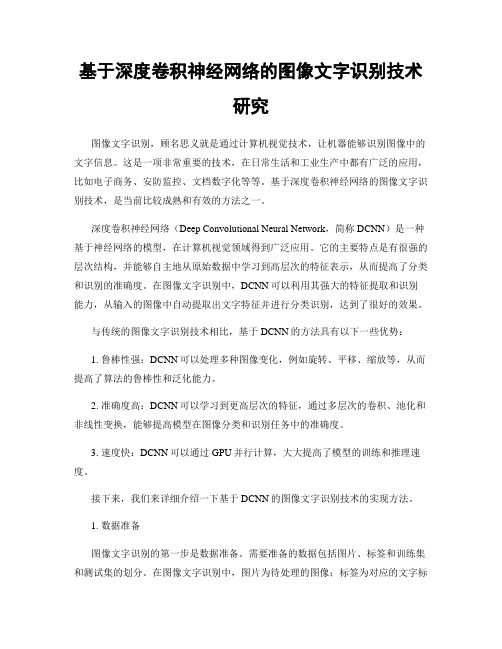 基于深度卷积神经网络的图像文字识别技术研究

图像文字识别，顾名思义就是通过计算机视觉技术，让机器能够识别图像中的文字信息。这是一项非常重要的技术，在日常生活和工业生产中都有广泛的应用，比如电子商务、安防监控、文档数字化等等。基于深度卷积神经网络的图像文字识别技术，是当前比较成熟和有效的方法之一。

深度卷积神经网络（Deep Convolutional Neural Network，简称 DCNN）是一种基于神经网络的模型，在计算机视觉领域得到广泛应用。它的主要特点是有很强的层次结构，并能够自主地从原始数据中学习到高层次的特征表示，从而提高了分类和识别的准确度。在图像文字识别中，DCNN 可以利用其强大的特征提取和识别能力，从输入的图像中自动提取出文字特征并进行分类识别，达到了很好的效果。

与传统的图像文字识别技术相比，基于 DCNN 的方法具有以下一些优势：

1. 鲁棒性强：DCNN 可以处理多种图像变化，例如旋转、平移、缩放等，从而提高了算法的鲁棒性和泛化能力。

2. 准确度高：DCNN 可以学习到更高层次的特征，通过多层次的卷积、池化和非线性变换，能够提高模型在图像分类和识别任务中的准确度。

3. 速度快：DCNN 可以通过 GPU 并行计算，大大提高了模型的训练和推理速度。

接下来，我们来详细介绍一下基于 DCNN 的图像文字识别技术的实现方法。

1. 数据准备

图像文字识别的第一步是数据准备。需要准备的数据包括图片、标签和训练集和测试集的划分。在图像文字识别中，图片为待处理的图像；标签为对应的文字标